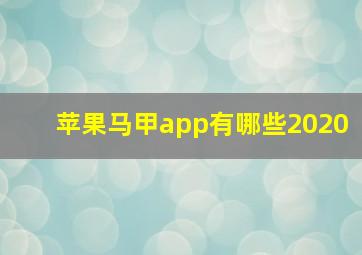 苹果马甲app有哪些2020